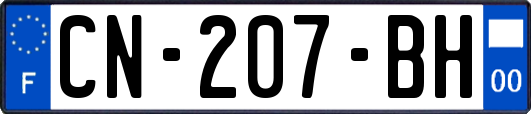 F
CN-207-BH
00